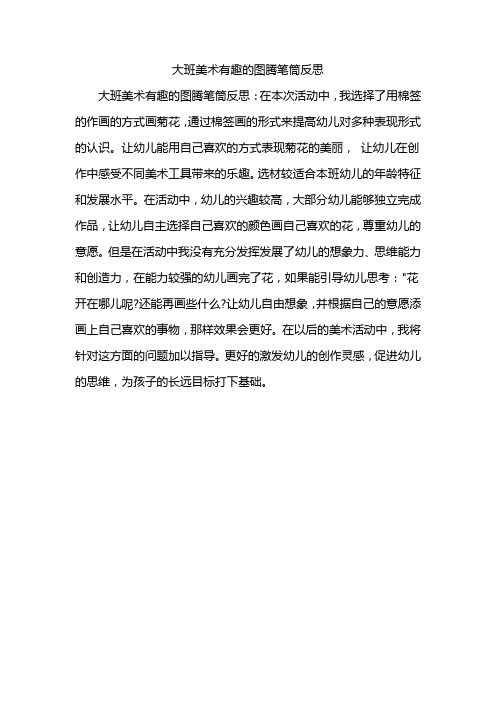 大班美术有趣的图腾笔筒反思

大班美术有趣的图腾笔筒反思：在本次活动中，我选择了用棉签的作画的方式画菊花，通过棉签画的形式来提高幼儿对多种表现形式的认识。让幼儿能用自己喜欢的方式表现菊花的美丽， 让幼儿在创作中感受不同美术工具带来的乐趣。选材较适合本班幼儿的年龄特征和发展水平。在活动中，幼儿的兴趣较高，大部分幼儿能够独立完成作品，让幼儿自主选择自己喜欢的颜色画自己喜欢的花，尊重幼儿的意愿。但是在活动中我没有充分发挥发展了幼儿的想象力、思维能力和创造力，在能力较强的幼儿画完了花，如果能引导幼儿思考："花开在哪儿呢?还能再画些什么?让幼儿自由想象，并根据自己的意愿添画上自己喜欢的事物，那样效果会更好。在以后的美术活动中，我将针对这方面的问题加以指导。更好的激发幼儿的创作灵感，促进幼儿的思维，为孩子的长远目标打下基础。